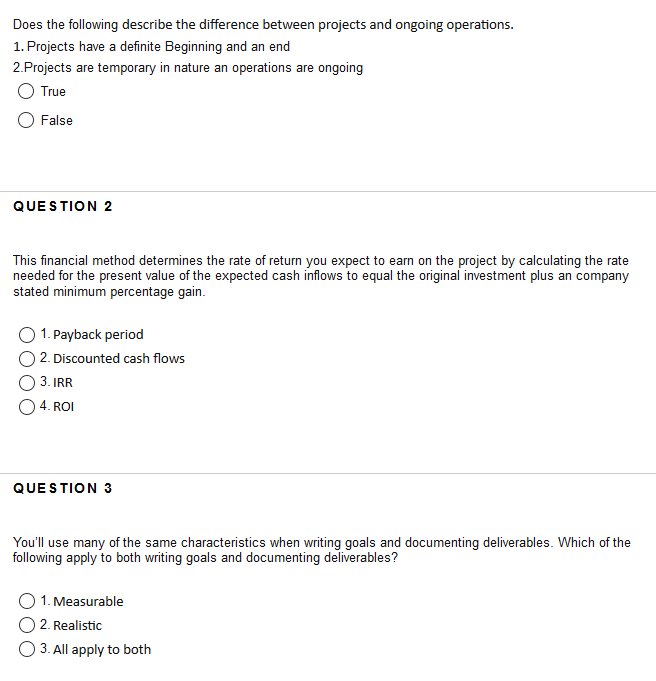 Does the following describe the difference between projects and ongoing operations.
1. Projects have a definite Beginning and an end
2.Projects are temporary in nature an operations are ongoing

True

False

QUESTION 2

This financial method determines the rate of return you expect to earn on the project by calculating the rate needed for the present value of the expected cash inflows to equal the original investment plus an company stated minimum percentage gain.

1. Payback period

2. Discounted cash flows

3. IRR

4. ROI

QUESTION 3

You'll use many of the same characteristics when writing goals and documenting deliverables. Which of the following apply to both writing goals and documenting deliverables?

1. Measurable

2. Realistic

3. All apply to both